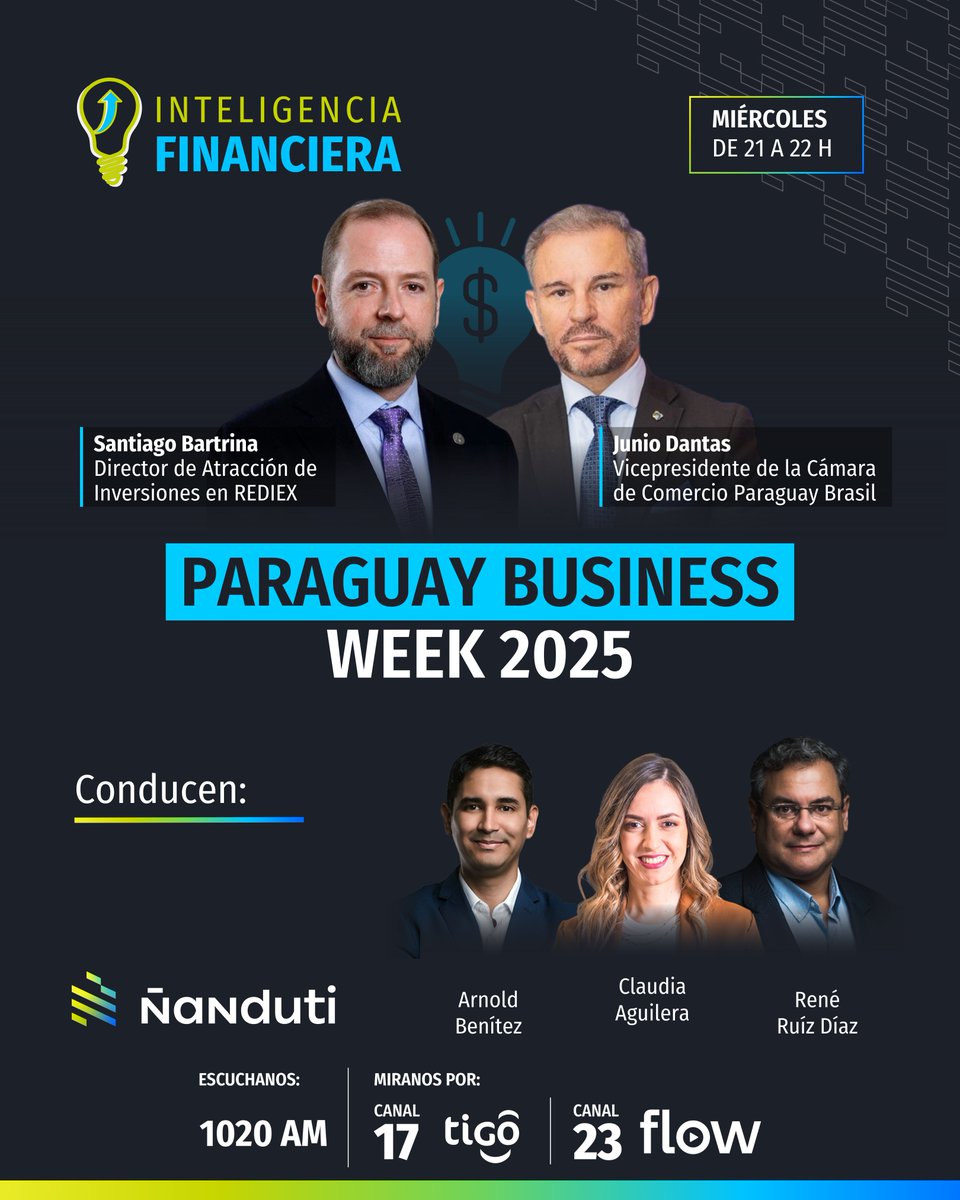 INTELIGENCIA FINANCIERA

MIÉRCOLES DE 21 A 22 H

$

Santiago Bartrina
Director de Atracción de Inversiones en REDIEX

Junio Dantas
Vicepresidente de la Cámara de Comercio Paraguay Brasil

PARAGUAY BUSINESS WEEK 2025

Conducen:

Ñanduti

Arnold Benítez

Claudia Aguilera

René Ruíz Díaz

ESCUCHANOS:
1020 AM

MIRANOS POR:
CANAL 17 tigo

CANAL 23 flow